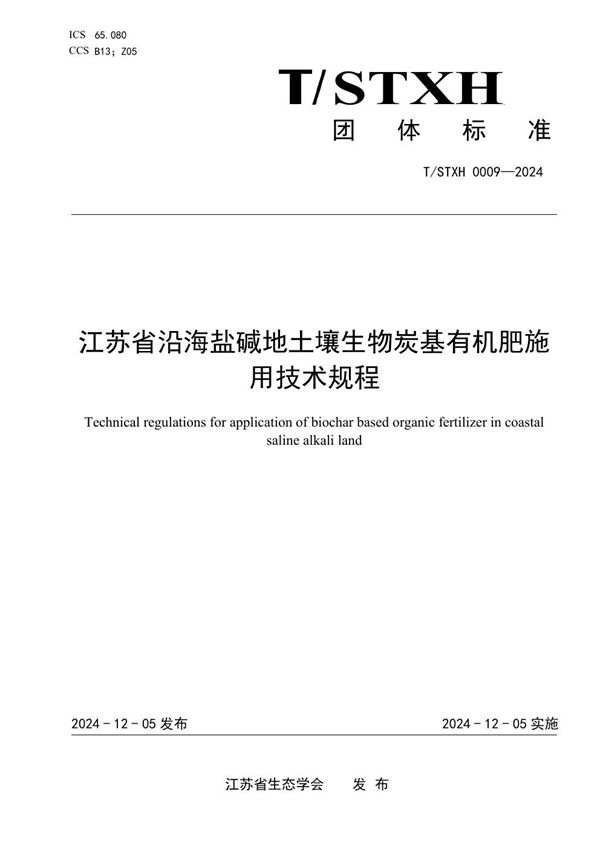 ICS 65.080
CCS B13；Z05

T/STXH
团 体 标 准

T/STXH 0009—2024

江苏省沿海盐碱地土壤生物炭基有机肥施用技术规程

Technical regulations for application of biochar based organic fertilizer in coastal saline alkali land

2024 - 12 - 05 发布

2024 - 12 - 05 实施

江苏省生态学会 发 布